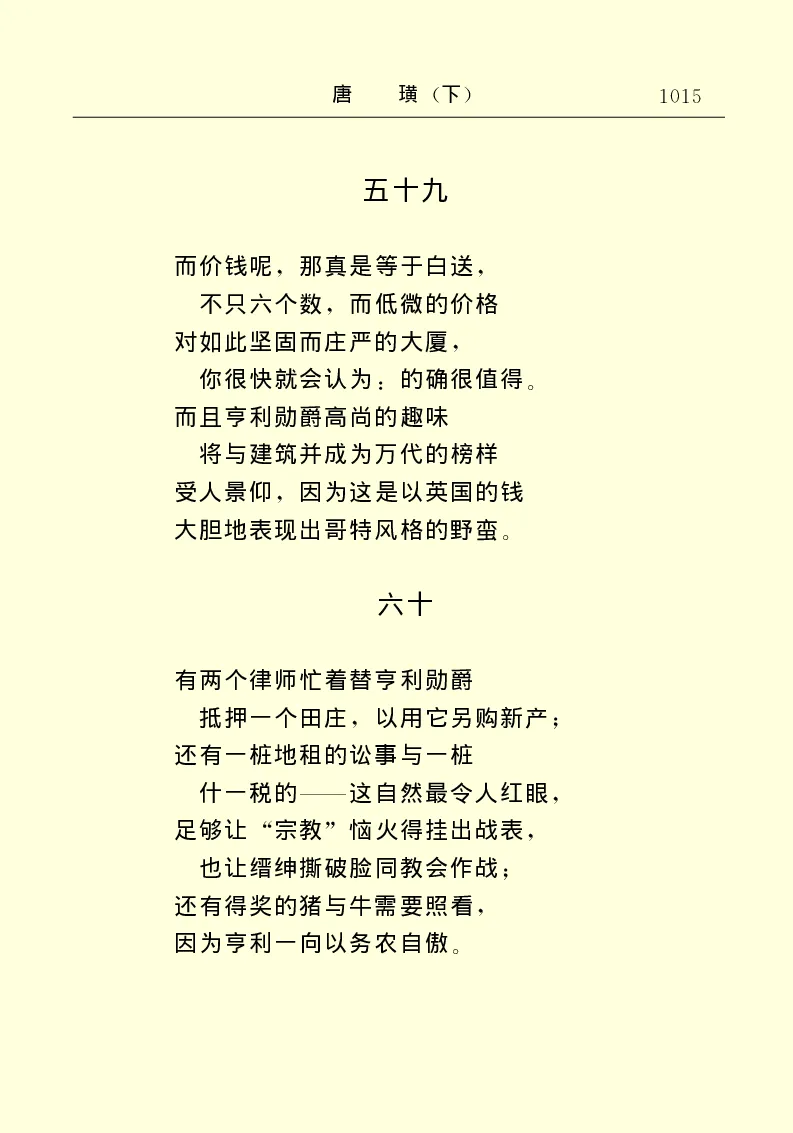 唐　璜（下）　1015

五十九

而价钱呢，那真是等于白送，
不只六个数，而低微的价格
对如此坚固而庄严的大厦，
你很快就会认为：的确很值得。
而且亨利勋爵高尚的趣味
将与建筑并成为万代的榜样
受人景仰，因为这是以英国的钱
大胆地表现出哥特风格的野蛮。

六十

有两个律师忙着替亨利勋爵
抵押一个田庄，以用它另购新产；
还有一桩地租的讼事与一桩
什一税的——这自然最令人红眼，
足够让“宗教”恼火得挂出战表，
也让缙绅撕破脸同教会作战；
还有得奖的猪与牛需要照看，
因为亨利一向以务农自傲。